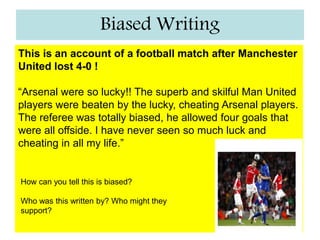 Biased Writing

This is an account of a football match after Manchester United lost 4-0 !

“Arsenal were so lucky!! The superb and skilful Man United players were beaten by the lucky, cheating Arsenal players. The referee was totally biased, he allowed four goals that were all offside. I have never seen so much luck and cheating in all my life.”

How can you tell this is biased?

Who was this written by? Who might they support?